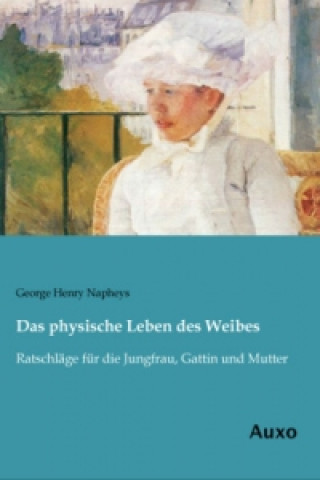 George Henry Napheys

Das physische Leben des Weibes

Ratschläge für die Jungfrau, Gattin und Mutter

Auxo